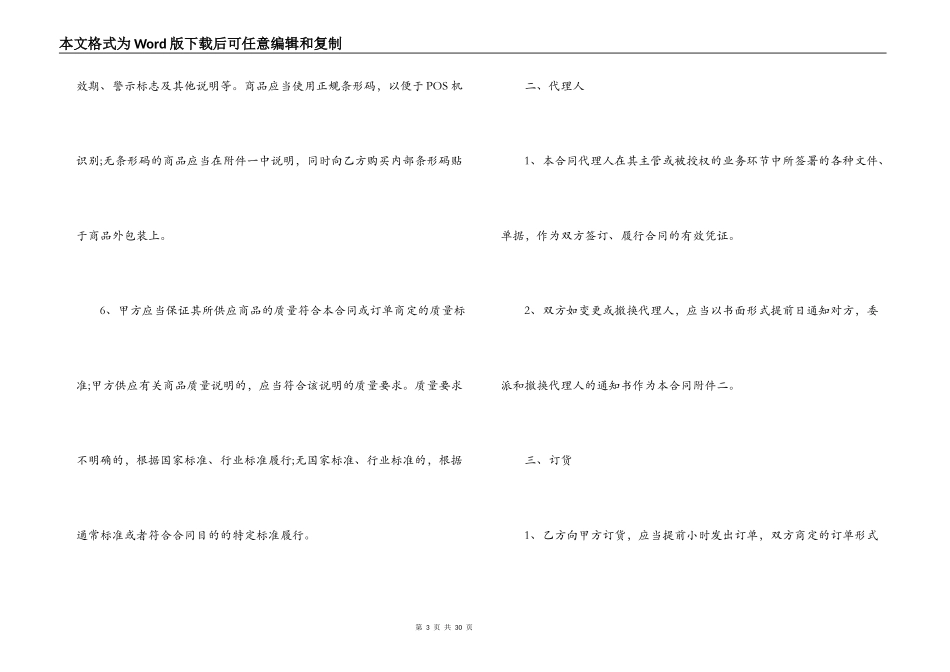 本文格式为Word版下载后可任意编辑和复制

效期、警示标志及其他说明等。商品应当使用正规条形码，以便于POS机识别;无条形码的商品应当在附件一中说明，同时向乙方购买内部条形码贴于商品外包装上。

6、甲方应当保证其所供应商品的质量符合本合同或订单商定的质量标准;甲方供应有关商品质量说明的，应当符合该说明的质量要求。质量要求不明确的，根据国家标准、行业标准履行;无国家标准、行业标准的，根据通常标准或者符合合同目的的特定标准履行。

二、代理人

1、本合同代理人在其主管或被授权的业务环节中所签署的各种文件、单据，作为双方签订、履行合同的有效凭证。

2、双方如变更或撤换代理人，应当以书面形式提前日通知对方，委派和撤换代理人的通知书作为本合同附件二。

三、订货

1、乙方向甲方订货，应当提前小时发出订单，双方商定的订单形式

第 3 页 共 30 页